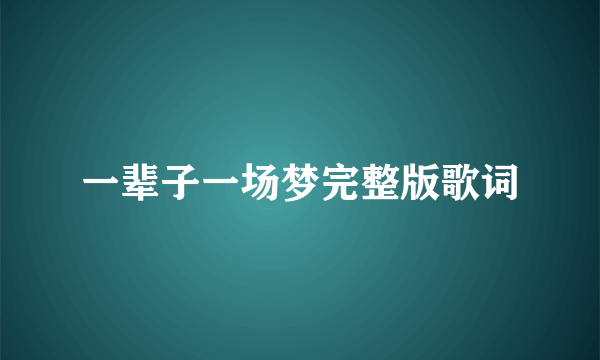 一辈子一场梦完整版歌词